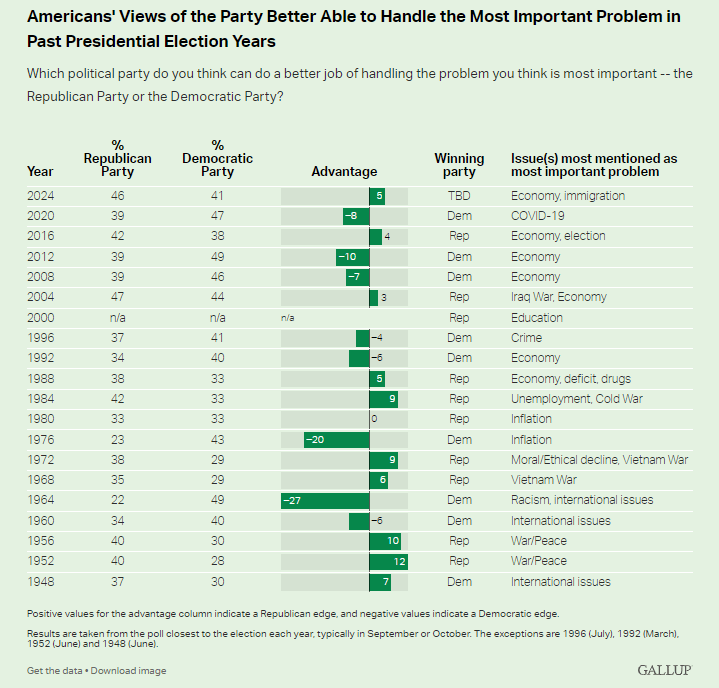 Americans' Views of the Party Better Able to Handle the Most Important Problem in Past Presidential Election Years

Which political party do you think can do a better job of handling the problem you think is most important -- the Republican Party or the Democratic Party?

| Year | % Republican Party | % Democratic Party | Advantage | Winning party | Issue(s) most mentioned as most important problem |
|---|---|---|---|---|---|
| 2024 | 46 | 41 | 5 | TBD | Economy, immigration |
| 2020 | 39 | 47 | −8 | Dem | COVID-19 |
| 2016 | 42 | 38 | 4 | Rep | Economy, election |
| 2012 | 39 | 49 | −10 | Dem | Economy |
| 2008 | 39 | 46 | −7 | Dem | Economy |
| 2004 | 47 | 44 | 3 | Rep | Iraq War, Economy |
| 2000 | n/a | n/a | n/a | Rep | Education |
| 1996 | 37 | 41 | −4 | Dem | Crime |
| 1992 | 34 | 40 | −6 | Dem | Economy |
| 1988 | 38 | 33 | 5 | Rep | Economy, deficit, drugs |
| 1984 | 42 | 33 | 9 | Rep | Unemployment, Cold War |
| 1980 | 33 | 33 | 0 | Rep | Inflation |
| 1976 | 23 | 43 | −20 | Dem | Inflation |
| 1972 | 38 | 29 | 9 | Rep | Moral/Ethical decline, Vietnam War |
| 1968 | 35 | 29 | 6 | Rep | Vietnam War |
| 1964 | 22 | 49 | −27 | Dem | Racism, international issues |
| 1960 | 34 | 40 | −6 | Dem | International issues |
| 1956 | 40 | 30 | 10 | Rep | War/Peace |
| 1952 | 40 | 28 | 12 | Rep | War/Peace |
| 1948 | 37 | 30 | 7 | Dem | International issues |

Positive values for the advantage column indicate a Republican edge, and negative values indicate a Democratic edge.

Results are taken from the poll closest to the election each year, typically in September or October. The exceptions are 1996 (July), 1992 (March), 1952 (June) and 1948 (June).

Get the data • Download image

GALLUP